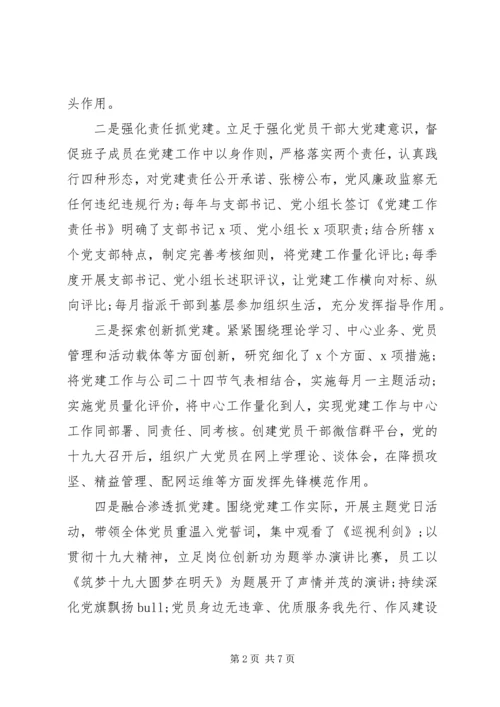 头作用。

二是强化责任抓党建。立足于强化党员干部大党建意识，督促班子成员在党建工作中以身作则，严格落实两个责任，认真践行四种形态，对党建责任公开承诺、张榜公布，党风廉政监察无任何违纪违规行为；每年与支部书记、党小组长签订《党建工作责任书》明确了支部书记 x 项、党小组长 x 项职责；结合所辖 x 个党支部特点，制定完善考核细则，将党建工作量化评比；每季度开展支部书记、党小组长述职评议，让党建工作横向对标、纵向评比；每月指派干部到基层参加组织生活，充分发挥指导作用。

三是探索创新抓党建。紧紧围绕理论学习、中心业务、党员管理和活动载体等方面创新，研究细化了 x 个方面、x 项措施；将党建工作与公司二十四节气表相结合，实施每月一主题活动；实施党员量化评价，将中心工作量化到人，实现党建工作与中心工作同部署、同责任、同考核。创建党员干部微信群平台，党的十九大召开后，组织广大党员在网上学理论、谈体会，在降损攻坚、精益管理、配网运维等方面发挥先锋模范作用。

四是融合渗透抓党建。围绕党建工作实际，开展主题党日活动，带领全体党员重温入党誓词，集中观看了《巡视利剑》；以贯彻十九大精神，立足岗位创新功为题举办演讲比赛，员工以《筑梦十九大圆梦在明天》为题展开了声情并茂的演讲；持续深化党旗飘扬 bull;党员身边无违章、优质服务我先行、作风建设

第 2 页 共 7 页